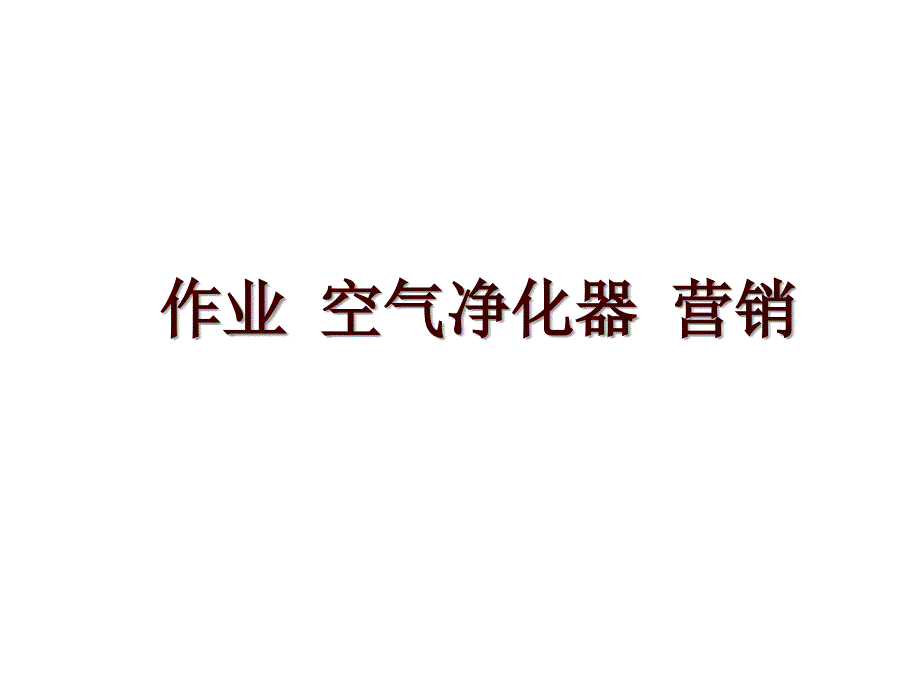 作业 空气净化器 营销